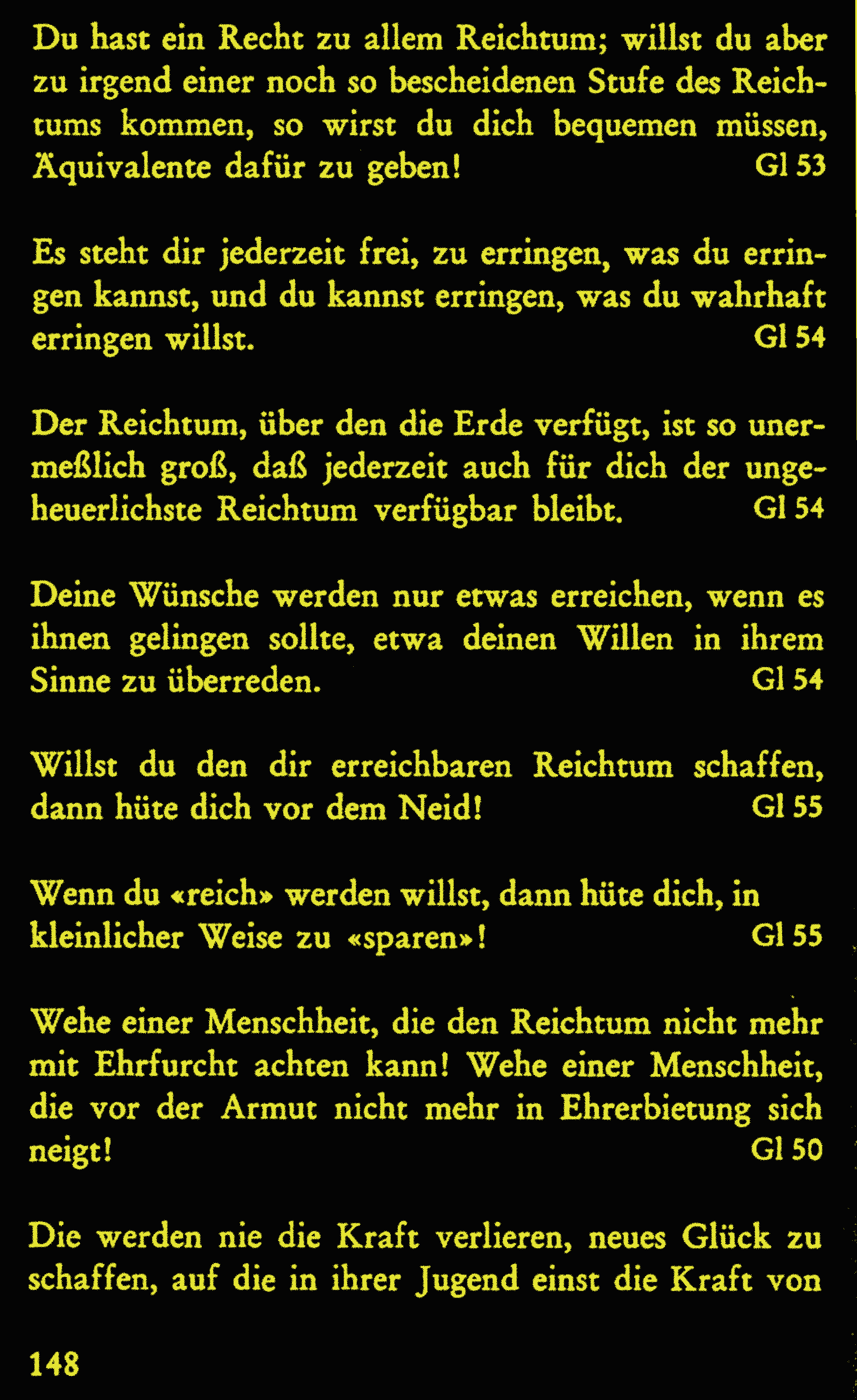 Du hast ein Recht zu allem Reichtum; willst du aber zu irgend einer noch so bescheidenen Stufe des Reichtums kommen, so wirst du dich bequemen müssen, Äquivalente dafür zu geben! Gl 53

Es steht dir jederzeit frei, zu erringen, was du erringen kannst, und du kannst erringen, was du wahrhaft erringen willst. Gl 54

Der Reichtum, über den die Erde verfügt, ist so unermeßlich groß, daß jederzeit auch für dich der ungeheuerlichste Reichtum verfügbar bleibt. Gl 54

Deine Wünsche werden nur etwas erreichen, wenn es ihnen gelingen sollte, etwa deinen Willen in ihrem Sinne zu überreden. Gl 54

Willst du den dir erreichbaren Reichtum schaffen, dann hüte dich vor dem Neid! Gl 55

Wenn du «reich» werden willst, dann hüte dich, in kleinlicher Weise zu «sparen»! Gl 55

Wehe einer Menschheit, die den Reichtum nicht mehr mit Ehrfurcht achten kann! Wehe einer Menschheit, die vor der Armut nicht mehr in Ehrerbietung sich neigt! Gl 50

Die werden nie die Kraft verlieren, neues Glück zu schaffen, auf die in ihrer Jugend einst die Kraft von

148